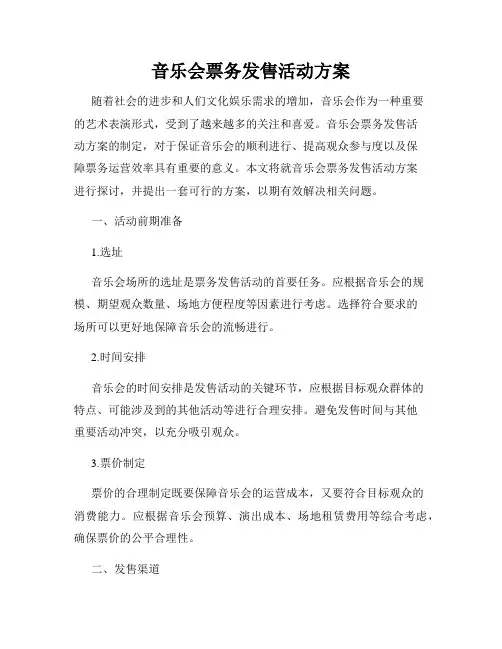 音乐会票务发售活动方案

随着社会的进步和人们文化娱乐需求的增加，音乐会作为一种重要的艺术表演形式，受到了越来越多的关注和喜爱。音乐会票务发售活动方案的制定，对于保证音乐会的顺利进行、提高观众参与度以及保障票务运营效率具有重要的意义。本文将就音乐会票务发售活动方案进行探讨，并提出一套可行的方案，以期有效解决相关问题。

一、活动前期准备

1.选址

音乐会场所的选址是票务发售活动的首要任务。应根据音乐会的规模、期望观众数量、场地方便程度等因素进行考虑。选择符合要求的场所可以更好地保障音乐会的流畅进行。

2.时间安排

音乐会的时间安排是发售活动的关键环节，应根据目标观众群体的特点、可能涉及到的其他活动等进行合理安排。避免发售时间与其他重要活动冲突，以充分吸引观众。

3.票价制定

票价的合理制定既要保障音乐会的运营成本，又要符合目标观众的消费能力。应根据音乐会预算、演出成本、场地租赁费用等综合考虑，确保票价的公平合理性。

二、发售渠道